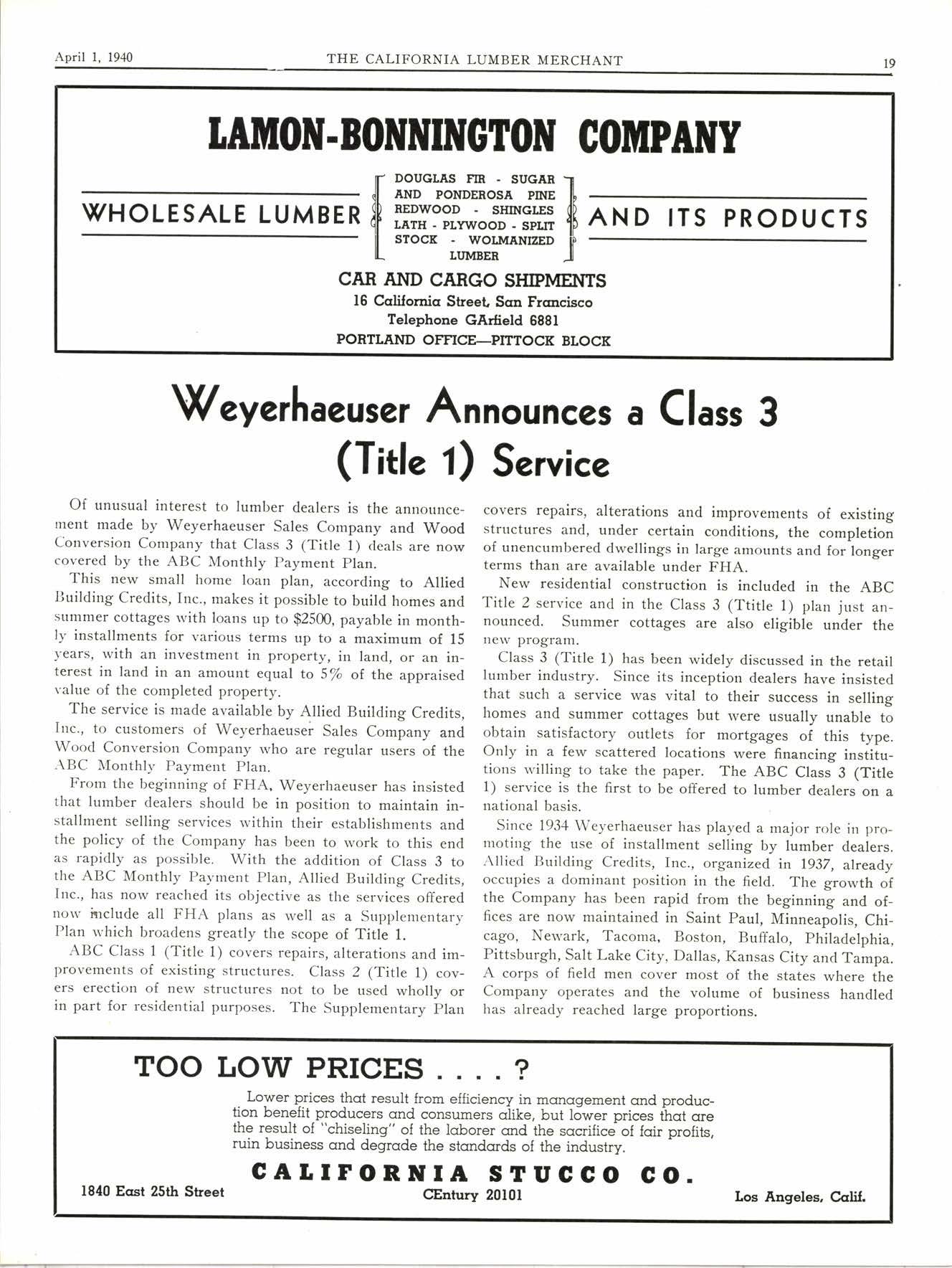 April 1, 1940 THE CALIFORNIA LUMBER MERCHANT 19

LAMON-BONNINGTON COMPANY

WHOLESALE LUMBER

DOUGLAS FIR - SUGAR AND PONDEROSA PINE REDWOOD - SHINGLES LATH - PLYWOOD - SPLIT STOCK - WOLMANIZED LUMBER

AND ITS PRODUCTS

CAR AND CARGO SHIPMENTS
16 California Street, San Francisco
Telephone GArfield 6881
PORTLAND OFFICE—PITTOCK BLOCK

Weyerhaeuser Announces a Class 3 (Title 1) Service

Of unusual interest to lumber dealers is the announcement made by Weyerhaeuser Sales Company and Wood Conversion Company that Class 3 (Title 1) deals are now covered by the ABC Monthly Payment Plan.

This new small home loan plan, according to Allied Building Credits, Inc., makes it possible to build homes and summer cottages with loans up to $2500, payable in monthly installments for various terms up to a maximum of 15 years, with an investment in property, in land, or an interest in land in an amount equal to 5% of the appraised value of the completed property.

The service is made available by Allied Building Credits, Inc., to customers of Weyerhaeuser Sales Company and Wood Conversion Company who are regular users of the ABC Monthly Payment Plan.

From the beginning of FHA, Weyerhaeuser has insisted that lumber dealers should be in position to maintain installment selling services within their establishments and the policy of the Company has been to work to this end as rapidly as possible. With the addition of Class 3 to the ABC Monthly Payment Plan, Allied Building Credits, Inc., has now reached its objective as the services offered now include all FHA plans as well as a Supplementary Plan which broadens greatly the scope of Title 1.

ABC Class 1 (Title 1) covers repairs, alterations and improvements of existing structures. Class 2 (Title 1) covers erection of new structures not to be used wholly or in part for residential purposes. The Supplementary Plan covers repairs, alterations and improvements of existing structures and, under certain conditions, the completion of unencumbered dwellings in large amounts and for longer terms than are available under FHA.

New residential construction is included in the ABC Title 2 service and in the Class 3 (Ttitle 1) plan just announced. Summer cottages are also eligible under the new program.

Class 3 (Title 1) has been widely discussed in the retail lumber industry. Since its inception dealers have insisted that such a service was vital to their success in selling homes and summer cottages but were usually unable to obtain satisfactory outlets for mortgages of this type. Only in a few scattered locations were financing institutions willing to take the paper. The ABC Class 3 (Title 1) service is the first to be offered to lumber dealers on a national basis.

Since 1934 Weyerhaeuser has played a major role in promoting the use of installment selling by lumber dealers. Allied Building Credits, Inc., organized in 1937, already occupies a dominant position in the field. The growth of the Company has been rapid from the beginning and offices are now maintained in Saint Paul, Minneapolis, Chicago, Newark, Tacoma, Boston, Buffalo, Philadelphia, Pittsburgh, Salt Lake City, Dallas, Kansas City and Tampa. A corps of field men cover most of the states where the Company operates and the volume of business handled has already reached large proportions.

TOO LOW PRICES . . . . ?

Lower prices that result from efficiency in management and production benefit producers and consumers alike, but lower prices that are the result of "chiseling" of the laborer and the sacrifice of fair profits, ruin business and degrade the standards of the industry.

CALIFORNIA STUCCO CO.
1840 East 25th Street CEntury 20101 Los Angeles, Calif.